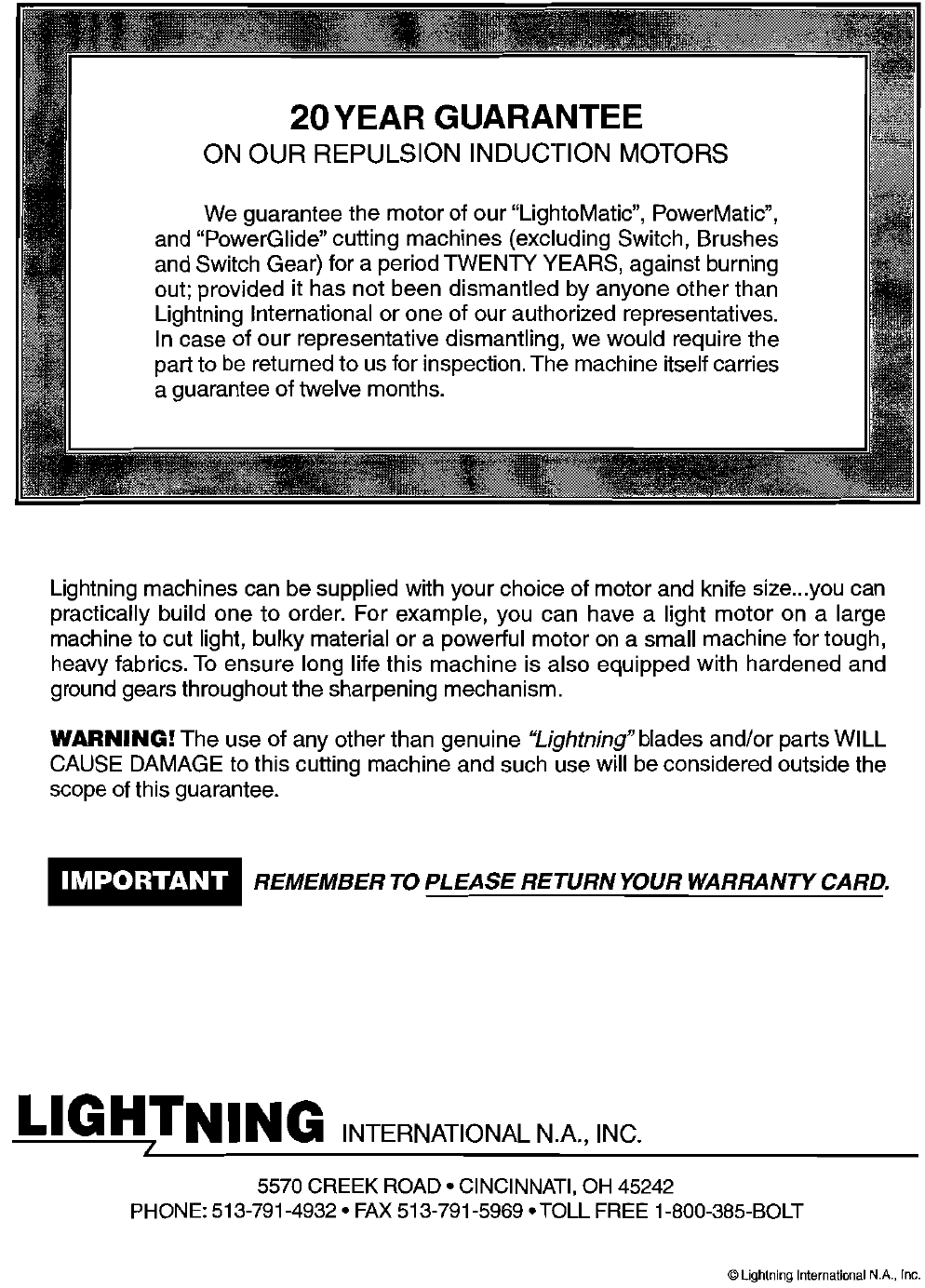 20 YEAR GUARANTEE
ON OUR REPULSION INDUCTION MOTORS

We guarantee the motor of our "LightoMatic", PowerMatic", and "PowerGlide" cutting machines (excluding Switch, Brushes and Switch Gear) for a period TWENTY YEARS, against burning out; provided it has not been dismantled by anyone other than Lightning International or one of our authorized representatives. In case of our representative dismantling, we would require the part to be returned to us for inspection. The machine itself carries a guarantee of twelve months.

Lightning machines can be supplied with your choice of motor and knife size...you can practically build one to order. For example, you can have a light motor on a large machine to cut light, bulky material or a powerful motor on a small machine for tough, heavy fabrics. To ensure long life this machine is also equipped with hardened and ground gears throughout the sharpening mechanism.

WARNING! The use of any other than genuine "Lightning" blades and/or parts WILL CAUSE DAMAGE to this cutting machine and such use will be considered outside the scope of this guarantee.

IMPORTANT REMEMBER TO PLEASE RETURN YOUR WARRANTY CARD.

LIGHTNING INTERNATIONAL N.A., INC.

5570 CREEK ROAD • CINCINNATI, OH 45242
PHONE: 513-791-4932 • FAX 513-791-5969 • TOLL FREE 1-800-385-BOLT

© Lightning International N.A., Inc.